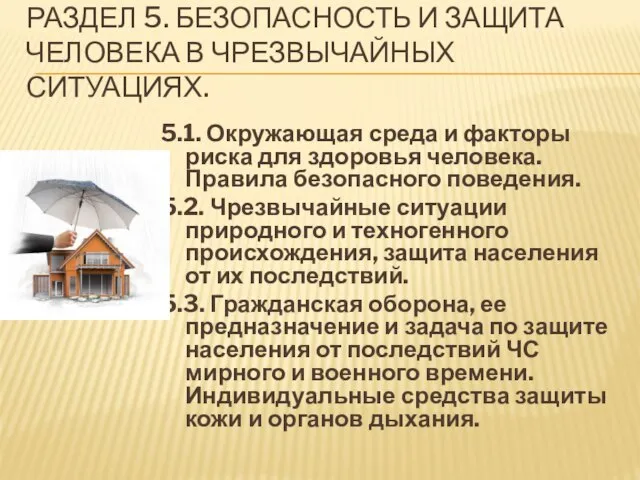 РАЗДЕЛ 5. БЕЗОПАСНОСТЬ И ЗАЩИТА ЧЕЛОВЕКА В ЧРЕЗВЫЧАЙНЫХ СИТУАЦИЯХ.

5.1. Окружающая среда и факторы риска для здоровья человека. Правила безопасного поведения.

5.2. Чрезвычайные ситуации природного и техногенного происхождения, защита населения от их последствий.

5.3. Гражданская оборона, ее предназначение и задача по защите населения от последствий ЧС мирного и военного времени. Индивидуальные средства защиты кожи и органов дыхания.